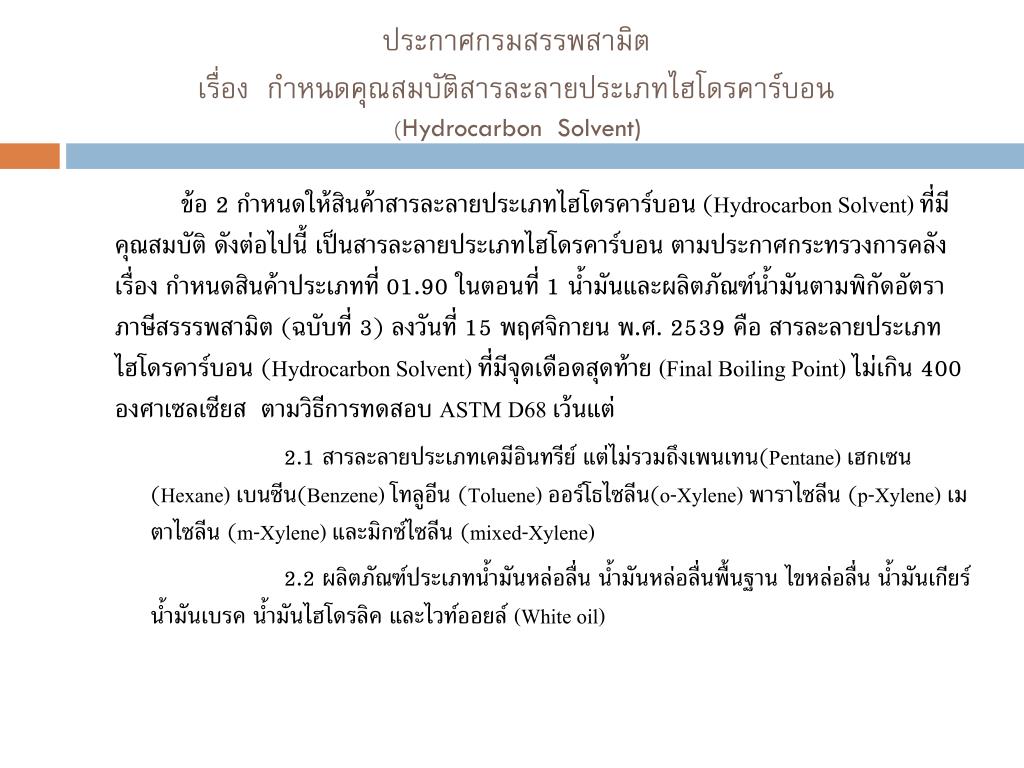 ประกาศกรมสรรพสามิต
เรื่อง กำหนดคุณสมบัติสารละลายประเภทไฮโดรคาร์บอน
(Hydrocarbon Solvent)

ข้อ 2 กำหนดให้สินค้าสารละลายประเภทไฮโดรคาร์บอน (Hydrocarbon Solvent) ที่มีคุณสมบัติ ดังต่อไปนี้ เป็นสารละลายประเภทไฮโดรคาร์บอน ตามประกาศกระทรวงการคลัง เรื่อง กำหนดสินค้าประเภทที่ 01.90 ในตอนที่ 1 น้ำมันและผลิตภัณฑ์น้ำมันตามพิกัดอัตราภาษีสรรรพสามิต (ฉบับที่ 3) ลงวันที่ 15 พฤศจิกายน พ.ศ. 2539 คือ สารละลายประเภทไฮโดรคาร์บอน (Hydrocarbon Solvent) ที่มีจุดเดือดสุดท้าย (Final Boiling Point) ไม่เกิน 400 องศาเซลเซียส ตามวิธีการทดสอบ ASTM D68 เว้นแต่

2.1 สารละลายประเภทเคมีอินทรีย์ แต่ไม่รวมถึงเพนเทน(Pentane) เฮกเซน (Hexane) เบนซีน(Benzene) โทลูอีน (Toluene) ออร์โธไซลีน(o-Xylene) พาราไซลีน (p-Xylene) เมตาไซลีน (m-Xylene) และมิกซ์ไซลีน (mixed-Xylene)

2.2 ผลิตภัณฑ์ประเภทน้ำมันหล่อลื่น น้ำมันหล่อลื่นพื้นฐาน ไขหล่อลื่น น้ำมันเกียร์ น้ำมันเบรค น้ำมันไฮโดรลิค และไวท์ออยล์ (White oil)